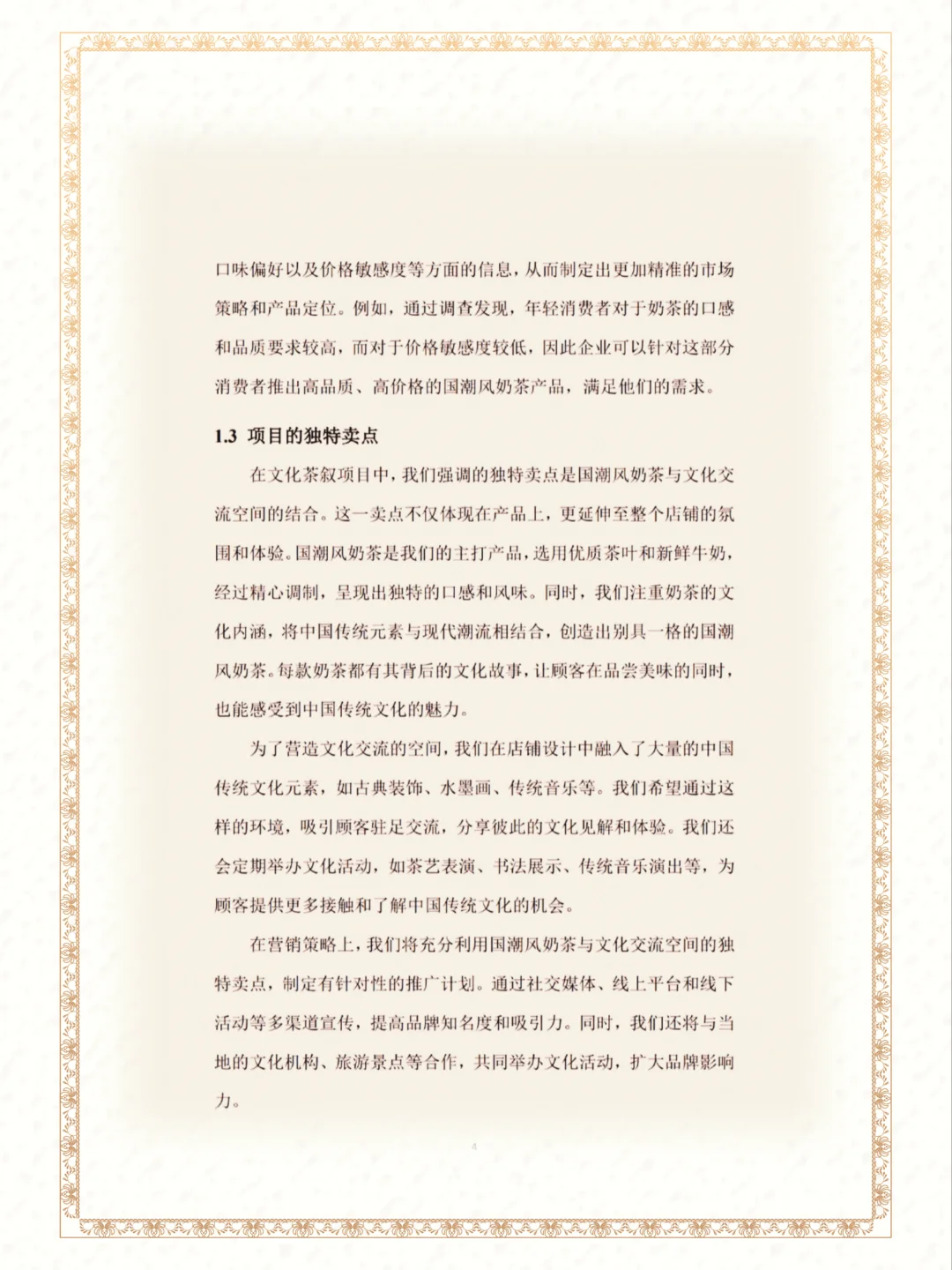 口味偏好以及价格敏感度等方面的信息，从而制定出更加精准的市场策略和产品定位。例如，通过调查发现，年轻消费者对于奶茶的口感和品质要求较高，而对于价格敏感度较低，因此企业可以针对这部分消费者推出高品质、高价格的国潮风奶茶产品，满足他们的需求。

1.3 项目的独特卖点

在文化茶叙项目中，我们强调的独特卖点是国潮风奶茶与文化交流空间的结合。这一卖点不仅体现在产品上，更延伸至整个店铺的氛围和体验。国潮风奶茶是我们的主打产品，选用优质茶叶和新鲜牛奶，经过精心调制，呈现出独特的口感和风味。同时，我们注重奶茶的文化内涵，将中国传统元素与现代潮流相结合，创造出别具一格的国潮风奶茶。每款奶茶都有其背后的文化故事，让顾客在品尝美味的同时，也能感受到中国传统文化的魅力。

为了营造文化交流的空间，我们在店铺设计中融入了大量的中国传统文化元素，如古典装饰、水墨画、传统音乐等。我们希望通过这样的环境，吸引顾客驻足交流，分享彼此的文化见解和体验。我们还会定期举办文化活动，如茶艺表演、书法展示、传统音乐演出等，为顾客提供更多接触和了解中国传统文化的机会。

在营销策略上，我们将充分利用国潮风奶茶与文化交流空间的独特卖点，制定有针对性的推广计划。通过社交媒体、线上平台和线下活动等多渠道宣传，提高品牌知名度和吸引力。同时，我们还将与当地的文化机构、旅游景点等合作，共同举办文化活动，扩大品牌影响力。

4